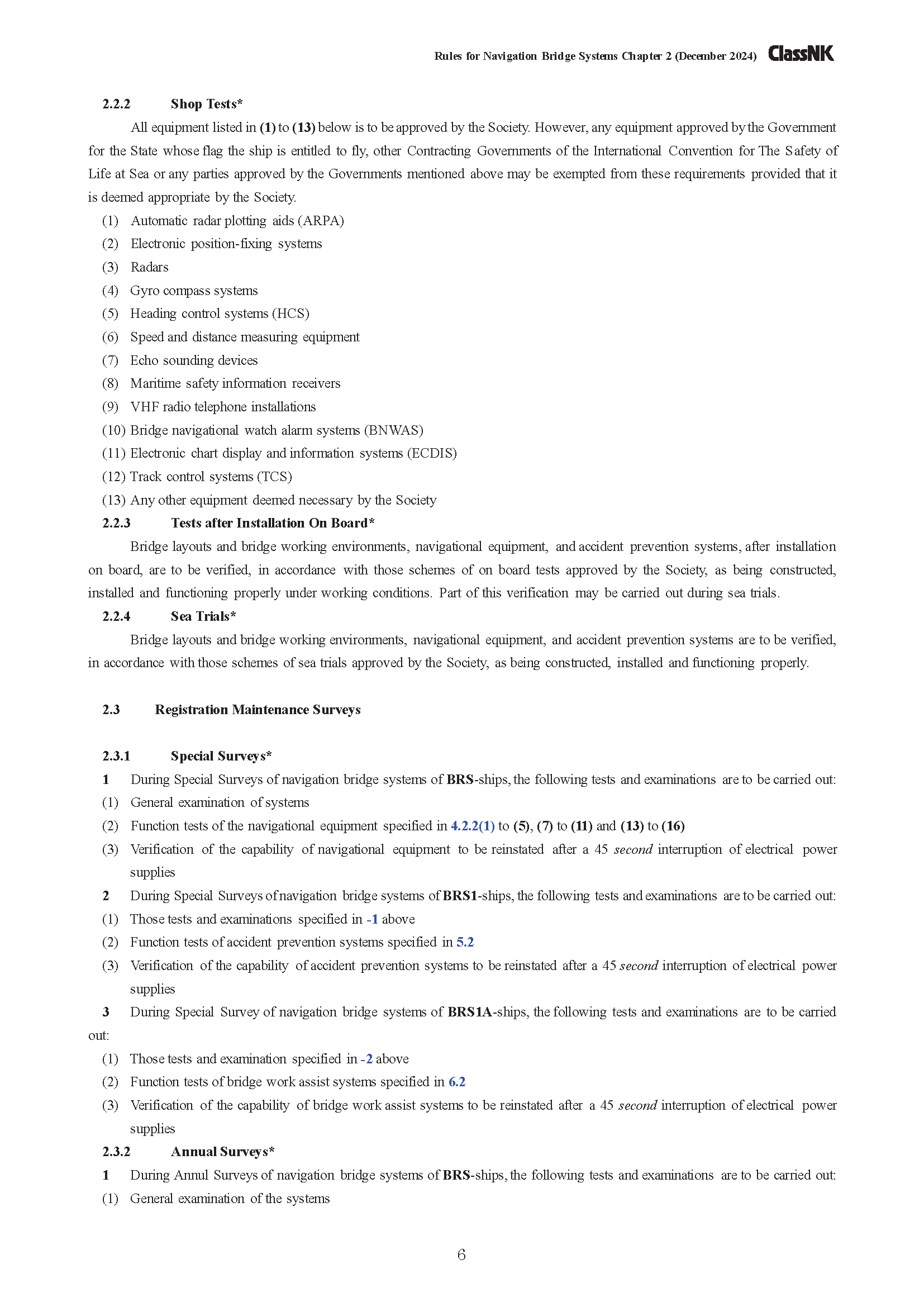 Rules for Navigation Bridge Systems Chapter 2 (December 2024) ClassNK

2.2.2 Shop Tests*

All equipment listed in (1) to (13) below is to be approved by the Society. However, any equipment approved by the Government for the State whose flag the ship is entitled to fly, other Contracting Governments of the International Convention for The Safety of Life at Sea or any parties approved by the Governments mentioned above may be exempted from these requirements provided that it is deemed appropriate by the Society.

(1) Automatic radar plotting aids (ARPA)
(2) Electronic position-fixing systems
(3) Radars
(4) Gyro compass systems
(5) Heading control systems (HCS)
(6) Speed and distance measuring equipment
(7) Echo sounding devices
(8) Maritime safety information receivers
(9) VHF radio telephone installations
(10) Bridge navigational watch alarm systems (BNWAS)
(11) Electronic chart display and information systems (ECDIS)
(12) Track control systems (TCS)
(13) Any other equipment deemed necessary by the Society

2.2.3 Tests after Installation On Board*

Bridge layouts and bridge working environments, navigational equipment, and accident prevention systems, after installation on board, are to be verified, in accordance with those schemes of on board tests approved by the Society, as being constructed, installed and functioning properly under working conditions. Part of this verification may be carried out during sea trials.

2.2.4 Sea Trials*

Bridge layouts and bridge working environments, navigational equipment, and accident prevention systems are to be verified, in accordance with those schemes of sea trials approved by the Society, as being constructed, installed and functioning properly.

2.3 Registration Maintenance Surveys

2.3.1 Special Surveys*

1 During Special Surveys of navigation bridge systems of BRS-ships, the following tests and examinations are to be carried out:
(1) General examination of systems
(2) Function tests of the navigational equipment specified in 4.2.2(1) to (5), (7) to (11) and (13) to (16)
(3) Verification of the capability of navigational equipment to be reinstated after a 45 second interruption of electrical power supplies

2 During Special Surveys of navigation bridge systems of BRS1-ships, the following tests and examinations are to be carried out:
(1) Those tests and examinations specified in -1 above
(2) Function tests of accident prevention systems specified in 5.2
(3) Verification of the capability of accident prevention systems to be reinstated after a 45 second interruption of electrical power supplies

3 During Special Survey of navigation bridge systems of BRS1A-ships, the following tests and examinations are to be carried out:
(1) Those tests and examination specified in -2 above
(2) Function tests of bridge work assist systems specified in 6.2
(3) Verification of the capability of bridge work assist systems to be reinstated after a 45 second interruption of electrical power supplies

2.3.2 Annual Surveys*

1 During Annul Surveys of navigation bridge systems of BRS-ships, the following tests and examinations are to be carried out:
(1) General examination of the systems

6